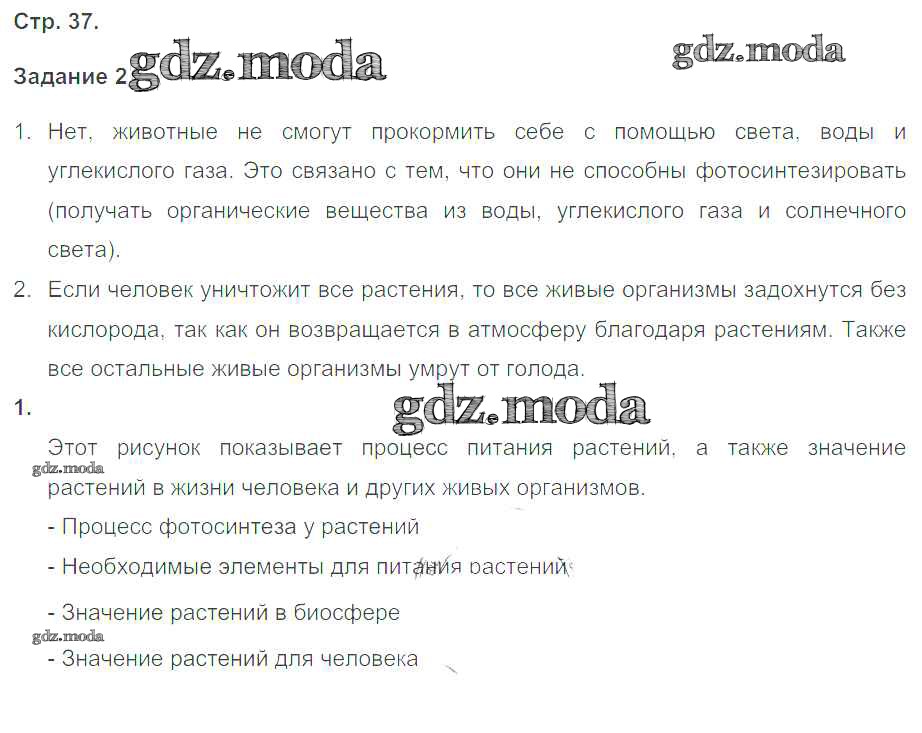 Стр. 37.

Задание 2

1. Нет, животные не смогут прокормить себе с помощью света, воды и углекислого газа. Это связано с тем, что они не способны фотосинтезировать (получать органические вещества из воды, углекислого газа и солнечного света).

2. Если человек уничтожит все растения, то все живые организмы задохнутся без кислорода, так как он возвращается в атмосферу благодаря растениям. Также все остальные живые организмы умрут от голода.

1.

Этот рисунок показывает процесс питания растений, а также значение растений в жизни человека и других живых организмов.

- Процесс фотосинтеза у растений

- Необходимые элементы для питания растений

- Значение растений в биосфере

- Значение растений для человека

gdz.moda